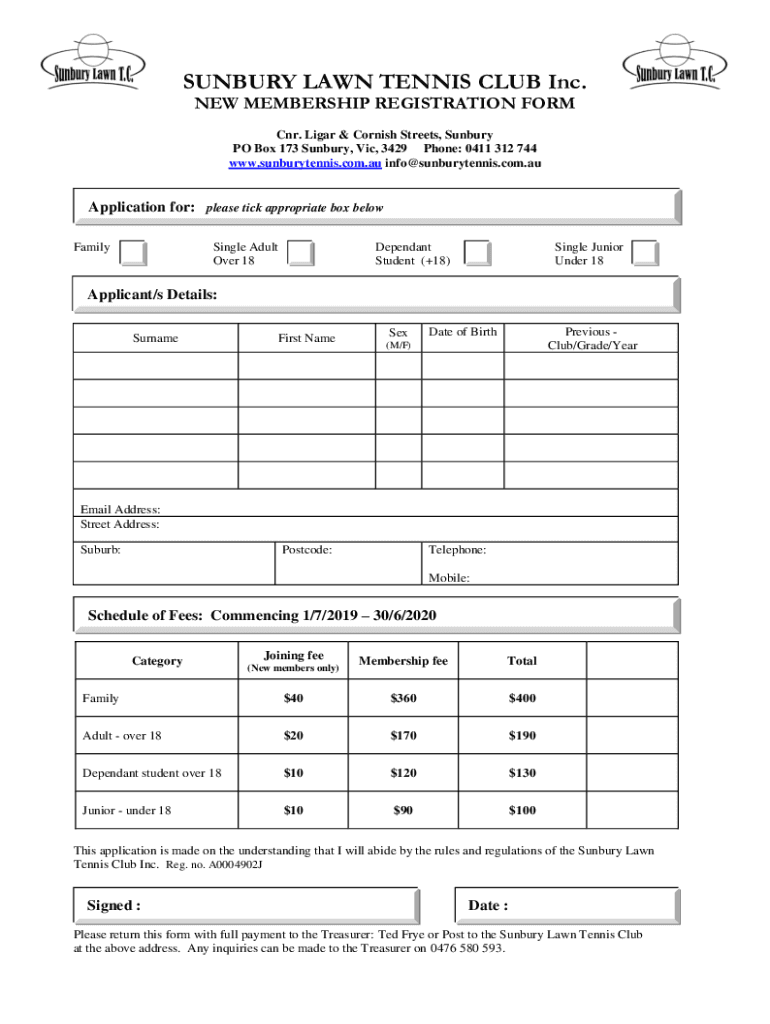 Sunbury Lawn T.C.

Sunbury Lawn T.C.

SUNBURY LAWN TENNIS CLUB Inc.
NEW MEMBERSHIP REGISTRATION FORM

Cnr. Ligar & Cornish Streets, Sunbury
PO Box 173 Sunbury, Vic, 3429 Phone: 0411 312 744
www.sunburytennis.com.au info@sunburytennis.com.au

Application for: please tick appropriate box below

Family

Single Adult Over 18

Dependant Student (+18)

Single Junior Under 18

Applicant/s Details:

| Surname | First Name | Sex (M/F) | Date of Birth | Previous - Club/Grade/Year |
|---|---|---|---|---|
| | | | | |
| | | | | |
| | | | | |
| | | | | |
| | | | | |

Email Address:
Street Address:

Suburb: Postcode: Telephone:
Mobile:

Schedule of Fees: Commencing 1/7/2019 – 30/6/2020

| Category | Joining fee (New members only) | Membership fee | Total | |
|---|---|---|---|---|
| Family | $40 | $360 | $400 | |
| Adult - over 18 | $20 | $170 | $190 | |
| Dependant student over 18 | $10 | $120 | $130 | |
| Junior - under 18 | $10 | $90 | $100 | |

This application is made on the understanding that I will abide by the rules and regulations of the Sunbury Lawn Tennis Club Inc. Reg. no. A0004902J

Signed :

Date :

Please return this form with full payment to the Treasurer: Ted Frye or Post to the Sunbury Lawn Tennis Club at the above address. Any inquiries can be made to the Treasurer on 0476 580 593.